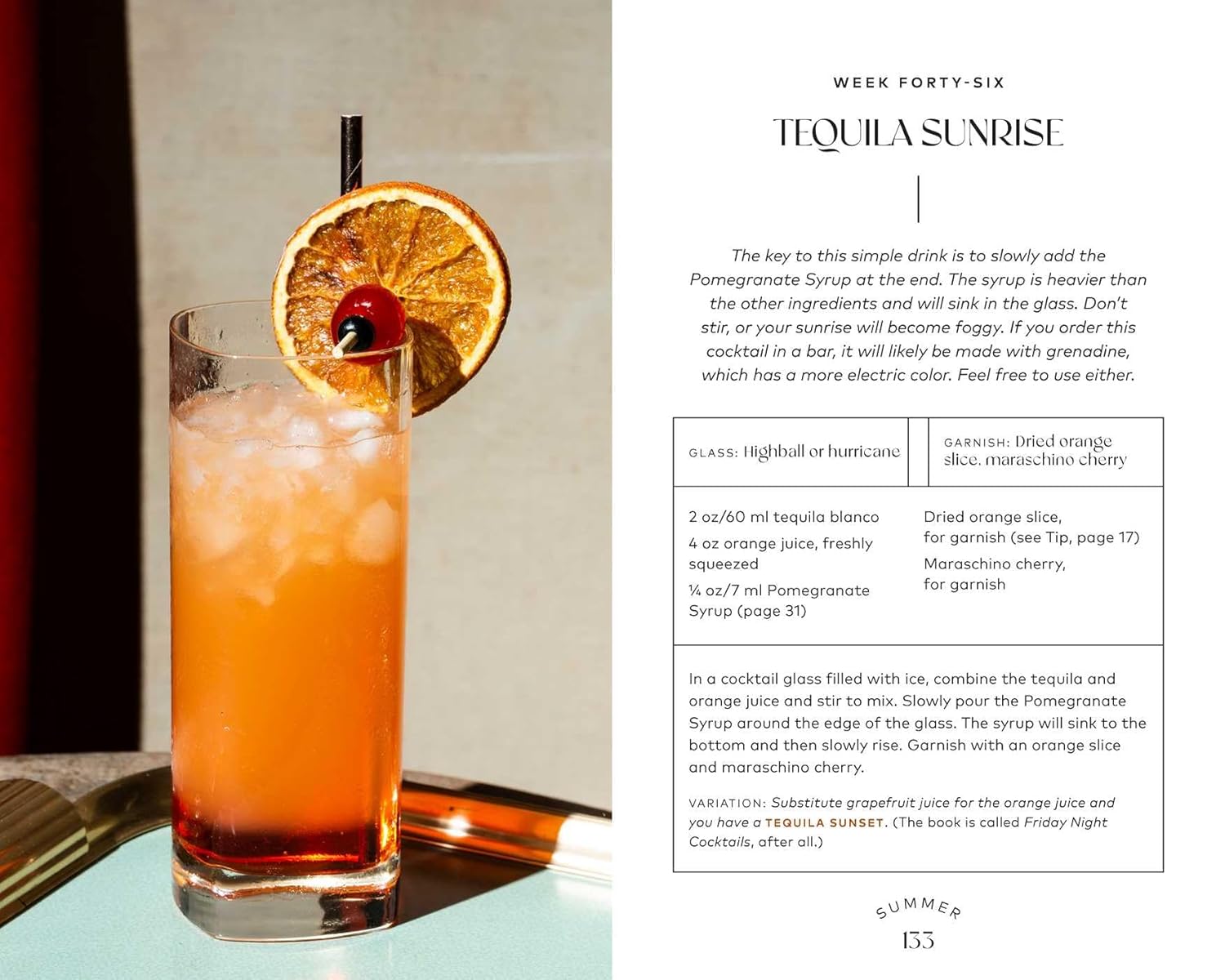 WEEK FORTY-SIX

TEQUILA SUNRISE

The key to this simple drink is to slowly add the Pomegranate Syrup at the end. The syrup is heavier than the other ingredients and will sink in the glass. Don't stir, or your sunrise will become foggy. If you order this cocktail in a bar, it will likely be made with grenadine, which has a more electric color. Feel free to use either.

GLASS: Highball or hurricane

GARNISH: Dried orange slice, maraschino cherry

2 oz/60 ml tequila blanco

4 oz orange juice, freshly squeezed

¼ oz/7 ml Pomegranate Syrup (page 31)

Dried orange slice, for garnish (see Tip, page 17)

Maraschino cherry, for garnish

In a cocktail glass filled with ice, combine the tequila and orange juice and stir to mix. Slowly pour the Pomegranate Syrup around the edge of the glass. The syrup will sink to the bottom and then slowly rise. Garnish with an orange slice and maraschino cherry.

VARIATION: Substitute grapefruit juice for the orange juice and you have a TEQUILA SUNSET. (The book is called Friday Night Cocktails, after all.)

SUMMER

133